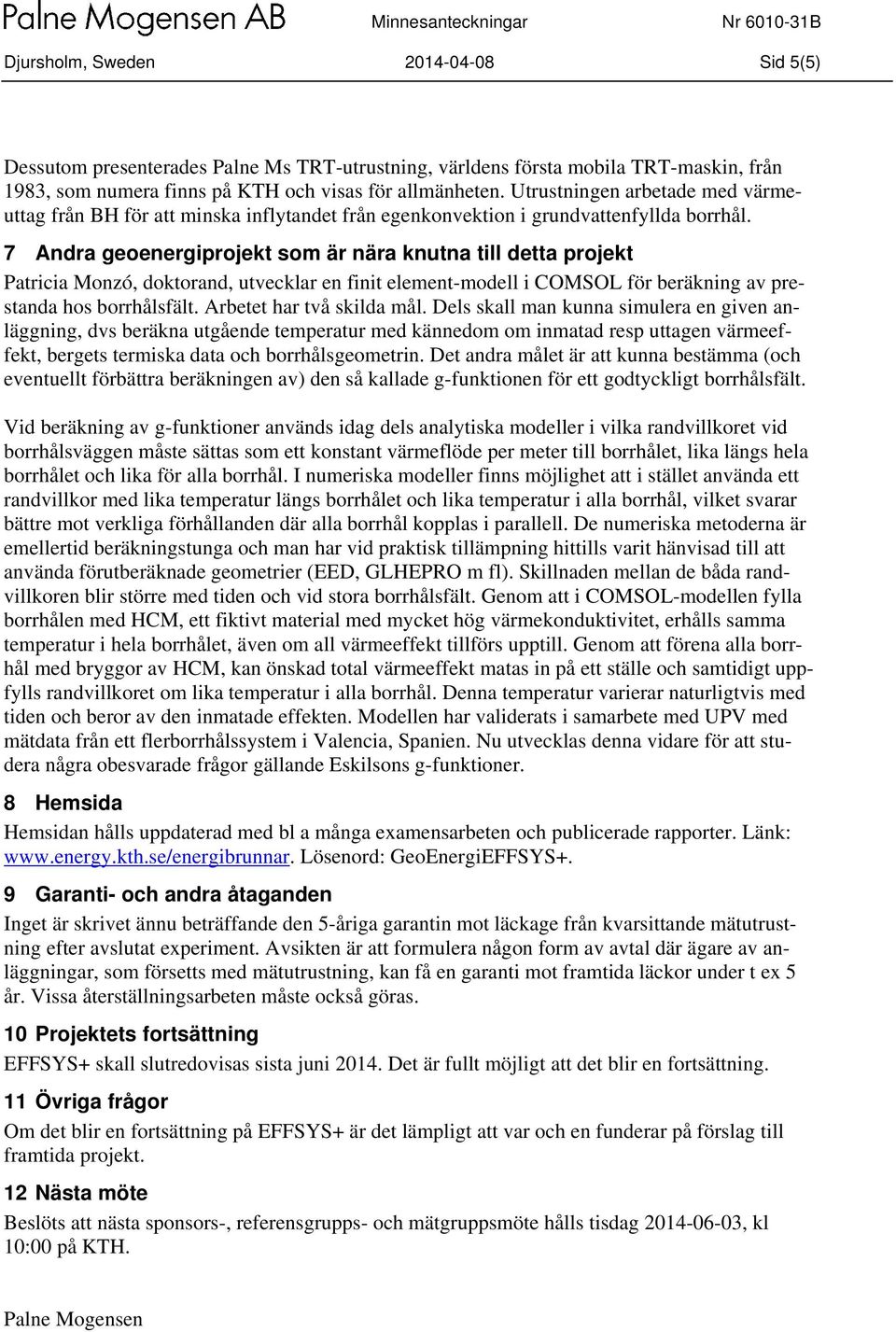 Palne Mogensen AB Minnesanteckningar Nr 6010-31B
Djursholm, Sweden 2014-04-08 Sid 5(5)

Dessutom presenterades Palne Ms TRT-utrustning, världens första mobila TRT-maskin, från 1983, som numera finns på KTH och visas för allmänheten. Utrustningen arbetade med värmeuttag från BH för att minska inflytandet från egenkonvektion i grundvattenfyllda borrhål.

7 Andra geoenergiprojekt som är nära knutna till detta projekt

Patricia Monzó, doktorand, utvecklar en finit element-modell i COMSOL för beräkning av prestanda hos borrhålsfält. Arbetet har två skilda mål. Dels skall man kunna simulera en given anläggning, dvs beräkna utgående temperatur med kännedom om inmatad resp uttagen värmeeffekt, bergets termiska data och borrhålsgeometrin. Det andra målet är att kunna bestämma (och eventuellt förbättra beräkningen av) den så kallade g-funktionen för ett godtyckligt borrhålsfält.

Vid beräkning av g-funktioner används idag dels analytiska modeller i vilka randvillkoret vid borrhålsväggen måste sättas som ett konstant värmeflöde per meter till borrhålet, lika längs hela borrhålet och lika för alla borrhål. I numeriska modeller finns möjlighet att i stället använda ett randvillkor med lika temperatur längs borrhålet och lika temperatur i alla borrhål, vilket svarar bättre mot verkliga förhållanden där alla borrhål kopplas i parallell. De numeriska metoderna är emellertid beräkningstunga och man har vid praktisk tillämpning hittills varit hänvisad till att använda förutberäknade geometrier (EED, GLHEPRO m fl). Skillnaden mellan de båda randvillkoren blir större med tiden och vid stora borrhålsfält. Genom att i COMSOL-modellen fylla borrhålen med HCM, ett fiktivt material med mycket hög värmekonduktivitet, erhålls samma temperatur i hela borrhålet, även om all värmeeffekt tillförs upptill. Genom att förena alla borrhål med bryggor av HCM, kan önskad total värmeeffekt matas in på ett ställe och samtidigt uppfylls randvillkoret om lika temperatur i alla borrhål. Denna temperatur varierar naturligtvis med tiden och beror av den inmatade effekten. Modellen har validerats i samarbete med UPV med mätdata från ett flerborrhålssystem i Valencia, Spanien. Nu utvecklas denna vidare för att studera några obesvarade frågor gällande Eskilsons g-funktioner.

8 Hemsida

Hemsidan hålls uppdaterad med bl a många examensarbeten och publicerade rapporter. Länk: www.energy.kth.se/energibrunnar. Lösenord: GeoEnergiEFFSYS+.

9 Garanti- och andra åtaganden

Inget är skrivet ännu beträffande den 5-åriga garantin mot läckage från kvarsittande mätutrustning efter avslutat experiment. Avsikten är att formulera någon form av avtal där ägare av anläggningar, som försetts med mätutrustning, kan få en garanti mot framtida läckor under t ex 5 år. Vissa återställningsarbeten måste också göras.

10 Projektets fortsättning

EFFSYS+ skall slutredovisas sista juni 2014. Det är fullt möjligt att det blir en fortsättning.

11 Övriga frågor

Om det blir en fortsättning på EFFSYS+ är det lämpligt att var och en funderar på förslag till framtida projekt.

12 Nästa möte

Beslöts att nästa sponsors-, referensgrupps- och mätgruppsmöte hålls tisdag 2014-06-03, kl 10:00 på KTH.

Palne Mogensen